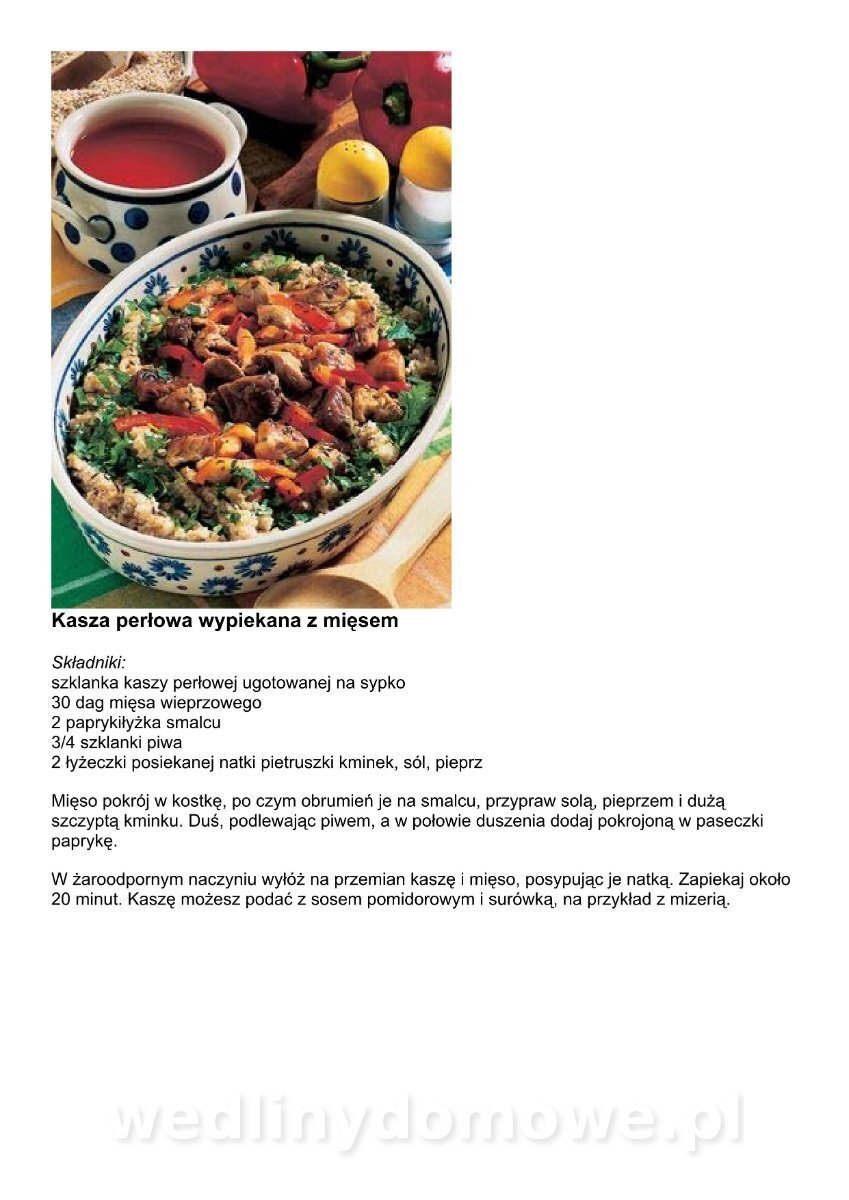 Kasza perłowa wypiekana z mięsem

Składniki:
szklanka kaszy perłowej ugotowanej na sypko
30 dag mięsa wieprzowego
2 paprykiłyżka smalcu
3/4 szklanki piwa
2 łyżeczki posiekanej natki pietruszki kminek, sól, pieprz

Mięso pokrój w kostkę, po czym obrumień je na smalcu, przypraw solą, pieprzem i dużą szczyptą kminku. Duś, podlewając piwem, a w połowie duszenia dodaj pokrojoną w paseczki paprykę.

W żaroodpornym naczyniu wyłóż na przemian kaszę i mięso, posypując je natką. Zapiekaj około 20 minut. Kaszę możesz podać z sosem pomidorowym i surówką, na przykład z mizerią.

wedlinydomowe.pl